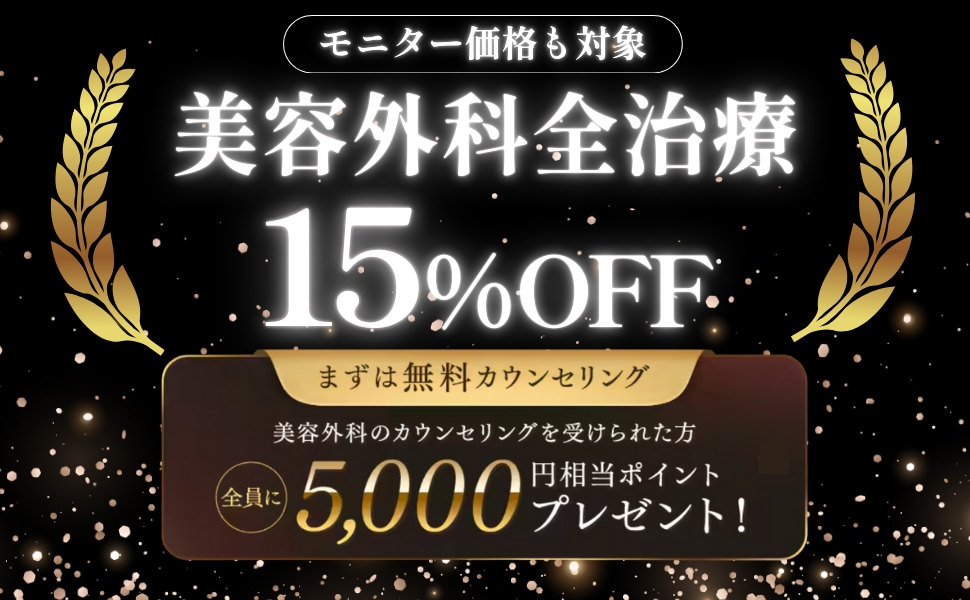 モニター価格も対象

美容外科全治療

15%OFF

まずは無料カウンセリング

美容外科のカウンセリングを受けられた方

全員に 5,000 円相当ポイント プレゼント!